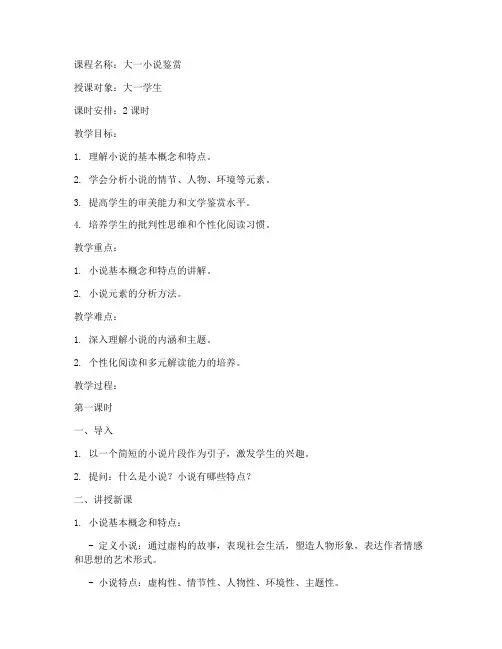 课程名称：大一小说鉴赏

授课对象：大一学生

课时安排：2 课时

教学目标：

1. 理解小说的基本概念和特点。

2. 学会分析小说的情节、人物、环境等元素。

3. 提高学生的审美能力和文学鉴赏水平。

4. 培养学生的批判性思维和个性化阅读习惯。

教学重点：

1. 小说基本概念和特点的讲解。

2. 小说元素的分析方法。

教学难点：

1. 深入理解小说的内涵和主题。

2. 个性化阅读和多元解读能力的培养。

教学过程：

第一课时

一、导入

1. 以一个简短的小说片段作为引子，激发学生的兴趣。

2. 提问：什么是小说？小说有哪些特点？

二、讲授新课

1. 小说基本概念和特点：

- 定义小说：通过虚构的故事，表现社会生活，塑造人物形象，表达作者情感和思想的艺术形式。

- 小说特点：虚构性、情节性、人物性、环境性、主题性。